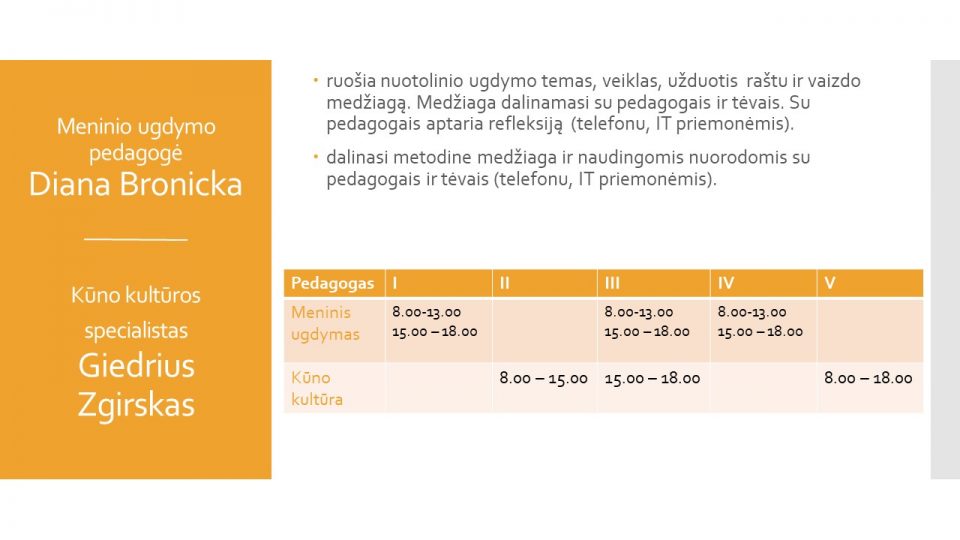 Meninio ugdymo pedagogė
Diana Bronicka

Kūno kultūros specialistas
Giedrius Zgirskas

• ruošia nuotolinio ugdymo temas, veiklas, užduotis raštu ir vaizdo medžiagą. Medžiaga dalinamasi su pedagogais ir tėvais. Su pedagogais aptaria refleksiją (telefonu, IT priemonėmis).

• dalinasi metodine medžiaga ir naudingomis nuorodomis su pedagogais ir tėvais (telefonu, IT priemonėmis).

| Pedagogas | I | II | III | IV | V |
|---|---|---|---|---|---|
| Meninis ugdymas | 8.00-13.00 15.00 – 18.00 | | 8.00-13.00 15.00 – 18.00 | 8.00-13.00 15.00 – 18.00 | |
| Kūno kultūra | | 8.00 – 15.00 | 15.00 – 18.00 | | 8.00 – 18.00 |